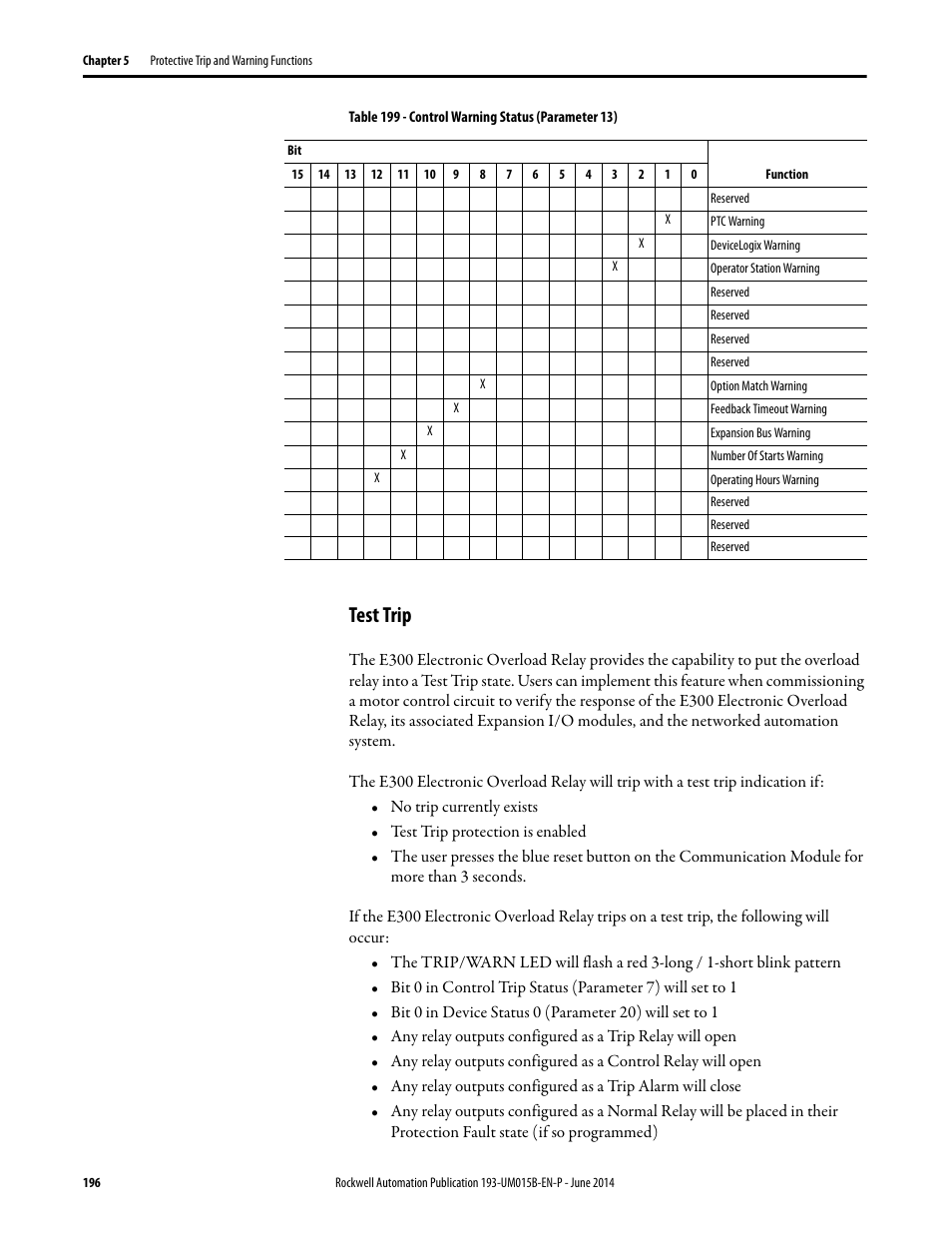 Chapter 5 Protective Trip and Warning Functions

Table 199 - Control Warning Status (Parameter 13)

| Bit | | | | | | | | | | | | | | | | Function |
|---|---|---|---|---|---|---|---|---|---|---|---|---|---|---|---|---|
| 15 | 14 | 13 | 12 | 11 | 10 | 9 | 8 | 7 | 6 | 5 | 4 | 3 | 2 | 1 | 0 | |
| | | | | | | | | | | | | | | | | Reserved |
| | | | | | | | | | | | | | | X | | PTC Warning |
| | | | | | | | | | | | | | X | | | DeviceLogix Warning |
| | | | | | | | | | | | | X | | | | Operator Station Warning |
| | | | | | | | | | | | | | | | | Reserved |
| | | | | | | | | | | | | | | | | Reserved |
| | | | | | | | | | | | | | | | | Reserved |
| | | | | | | | | | | | | | | | | Reserved |
| | | | | | | | X | | | | | | | | | Option Match Warning |
| | | | | | | X | | | | | | | | | | Feedback Timeout Warning |
| | | | | | X | | | | | | | | | | | Expansion Bus Warning |
| | | | | X | | | | | | | | | | | | Number Of Starts Warning |
| | | | X | | | | | | | | | | | | | Operating Hours Warning |
| | | | | | | | | | | | | | | | | Reserved |
| | | | | | | | | | | | | | | | | Reserved |
| | | | | | | | | | | | | | | | | Reserved |

Test Trip

The E300 Electronic Overload Relay provides the capability to put the overload relay into a Test Trip state. Users can implement this feature when commissioning a motor control circuit to verify the response of the E300 Electronic Overload Relay, its associated Expansion I/O modules, and the networked automation system.

The E300 Electronic Overload Relay will trip with a test trip indication if:
• No trip currently exists
• Test Trip protection is enabled
• The user presses the blue reset button on the Communication Module for more than 3 seconds.

If the E300 Electronic Overload Relay trips on a test trip, the following will occur:
• The TRIP/WARN LED will flash a red 3-long / 1-short blink pattern
• Bit 0 in Control Trip Status (Parameter 7) will set to 1
• Bit 0 in Device Status 0 (Parameter 20) will set to 1
• Any relay outputs configured as a Trip Relay will open
• Any relay outputs configured as a Control Relay will open
• Any relay outputs configured as a Trip Alarm will close
• Any relay outputs configured as a Normal Relay will be placed in their Protection Fault state (if so programmed)

196 Rockwell Automation Publication 193-UM015B-EN-P - June 2014